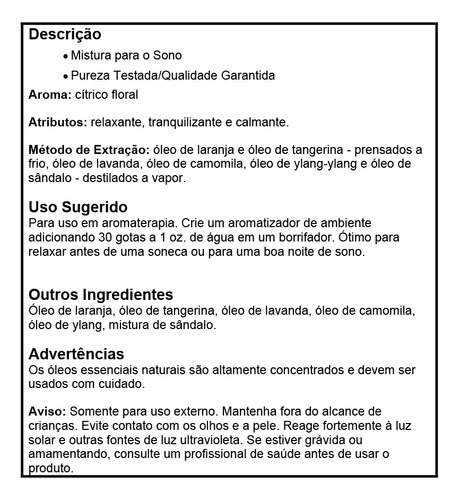 Descrição

• Mistura para o Sono
• Pureza Testada/Qualidade Garantida

Aroma: cítrico floral

Atributos: relaxante, tranquilizante e calmante.

Método de Extração: óleo de laranja e óleo de tangerina - prensados a frio, óleo de lavanda, óleo de camomila, óleo de ylang-ylang e óleo de sândalo - destilados a vapor.

Uso Sugerido
Para uso em aromaterapia. Crie um aromatizador de ambiente adicionando 30 gotas a 1 oz. de água em um borrifador. Ótimo para relaxar antes de uma soneca ou para uma boa noite de sono.

Outros Ingredientes
Óleo de laranja, óleo de tangerina, óleo de lavanda, óleo de camomila, óleo de ylang, mistura de sândalo.

Advertências
Os óleos essenciais naturais são altamente concentrados e devem ser usados com cuidado.

Aviso: Somente para uso externo. Mantenha fora do alcance de crianças. Evite contato com os olhos e a pele. Reage fortemente à luz solar e outras fontes de luz ultravioleta. Se estiver grávida ou amamentando, consulte um profissional de saúde antes de usar o produto.